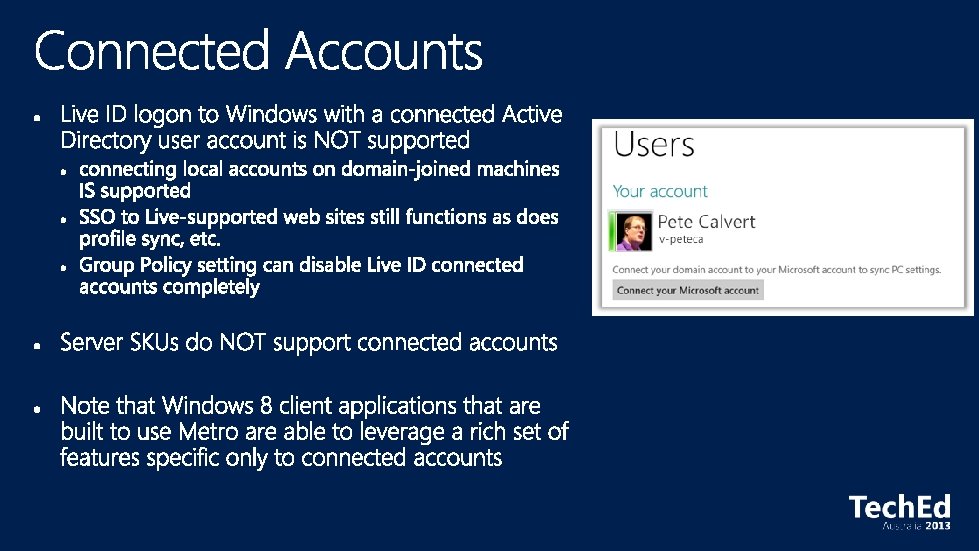 Connected Accounts

• Live ID logon to Windows with a connected Active Directory user account is NOT supported
• connecting local accounts on domain-joined machines IS supported
• SSO to Live-supported web sites still functions as does profile sync, etc.
• Group Policy setting can disable Live ID connected accounts completely

• Server SKUs do NOT support connected accounts

• Note that Windows 8 client applications that are built to use Metro are able to leverage a rich set of features specific only to connected accounts

Users

Your account

Pete Calvert
v-peteca

Connect your domain account to your Microsoft account to sync PC settings.

Connect your Microsoft account

TechEd
Australia 2013